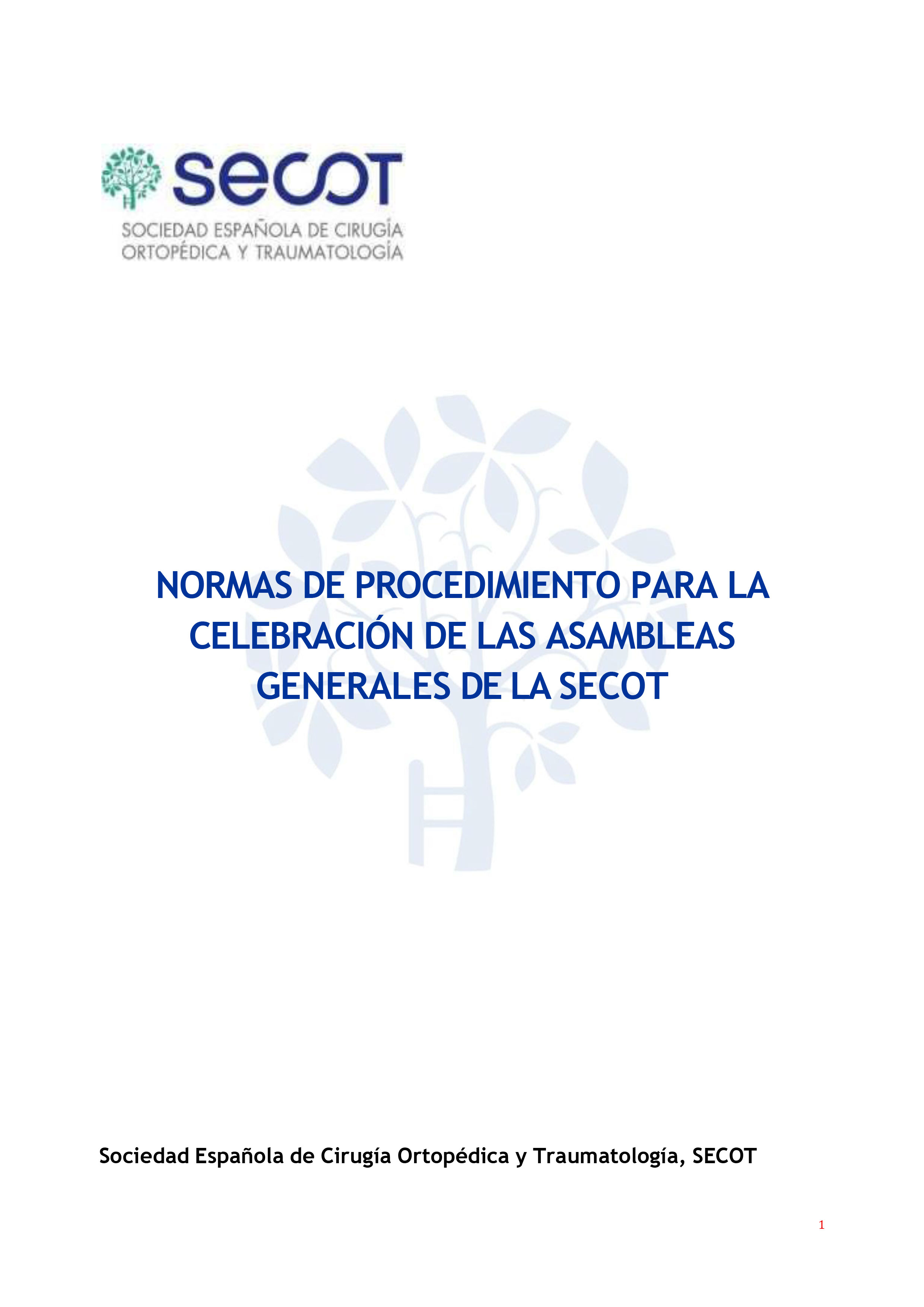 secot

SOCIEDAD ESPAÑOLA DE CIRUGÍA
ORTOPÉDICA Y TRAUMATOLOGÍA

NORMAS DE PROCEDIMIENTO PARA LA CELEBRACIÓN DE LAS ASAMBLEAS GENERALES DE LA SECOT

Sociedad Española de Cirugía Ortopédica y Traumatología, SECOT

1